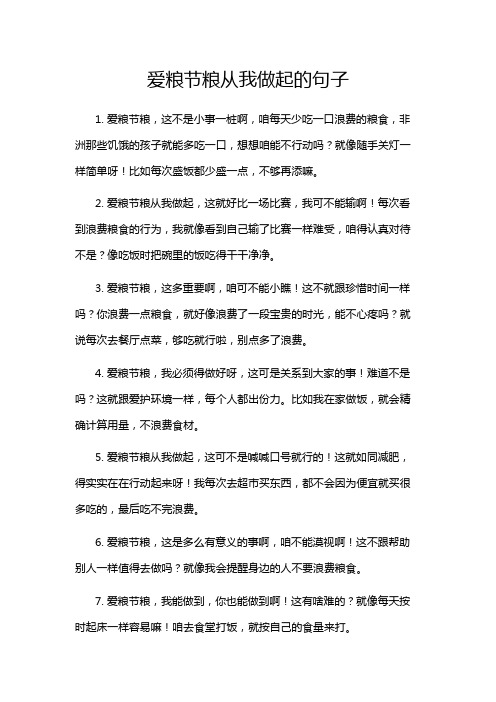 爱粮节粮从我做起的句子

1. 爱粮节粮，这不是小事一桩啊，咱每天少吃一口浪费的粮食，非洲那些饥饿的孩子就能多吃一口，想想咱能不行动吗？就像随手关灯一样简单呀！比如每次盛饭都少盛一点，不够再添嘛。

2. 爱粮节粮从我做起，这就好比一场比赛，我可不能输啊！每次看到浪费粮食的行为，我就像看到自己输了比赛一样难受，咱得认真对待不是？像吃饭时把碗里的饭吃得干干净净。

3. 爱粮节粮，这多重要啊，咱可不能小瞧！这不就跟珍惜时间一样吗？你浪费一点粮食，就好像浪费了一段宝贵的时光，能不心疼吗？就说每次去餐厅点菜，够吃就行啦，别点多了浪费。

4. 爱粮节粮，我必须得做好呀，这可是关系到大家的事！难道不是吗？这就跟爱护环境一样，每个人都出份力。比如我在家做饭，就会精确计算用量，不浪费食材。

5. 爱粮节粮从我做起，这可不是喊喊口号就行的！这就如同减肥，得实实在在行动起来呀！我每次去超市买东西，都不会因为便宜就买很多吃的，最后吃不完浪费。

6. 爱粮节粮，这是多么有意义的事啊，咱不能漠视啊！这不跟帮助别人一样值得去做吗？就像我会提醒身边的人不要浪费粮食。

7. 爱粮节粮，我能做到，你也能做到啊！这有啥难的？就像每天按时起床一样容易嘛！咱去食堂打饭，就按自己的食量来打。